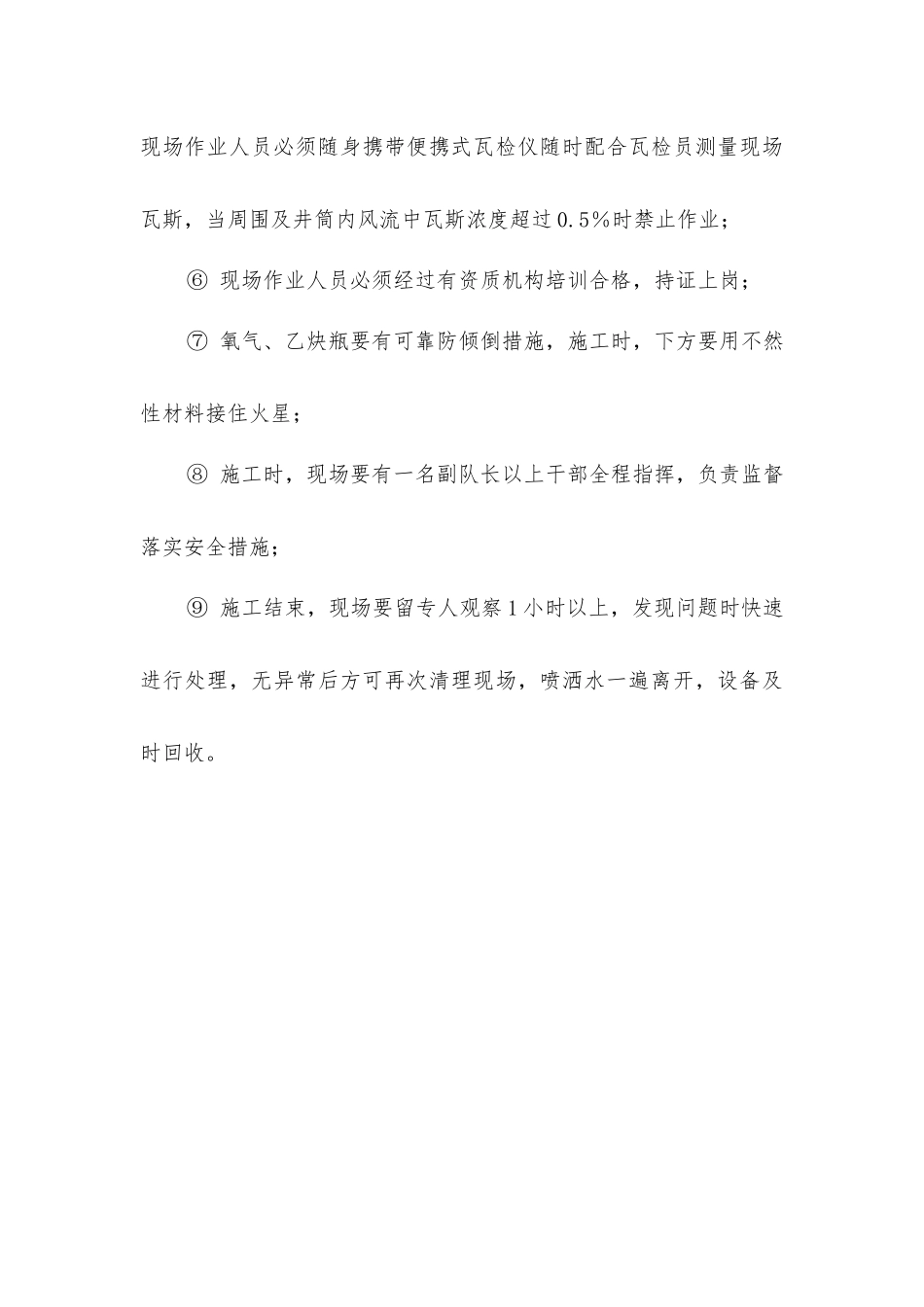 现场作业人员必须随身携带便携式瓦检仪随时配合瓦检员测量现场瓦斯，当周围及井筒内风流中瓦斯浓度超过0.5%时禁止作业；

⑥ 现场作业人员必须经过有资质机构培训合格，持证上岗；

⑦ 氧气、乙炔瓶要有可靠防倾倒措施，施工时，下方要用不然性材料接住火星；

⑧ 施工时，现场要有一名副队长以上干部全程指挥，负责监督落实安全措施；

⑨ 施工结束，现场要留专人观察1小时以上，发现问题时快速进行处理，无异常后方可再次清理现场，喷洒水一遍离开，设备及时回收。